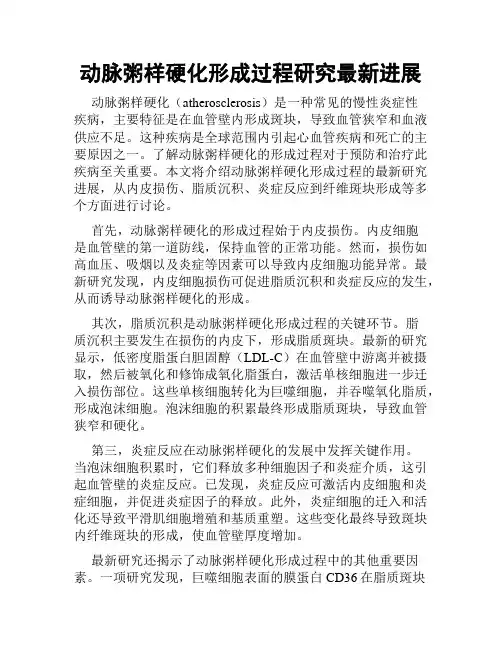 动脉粥样硬化形成过程研究最新进展

动脉粥样硬化（atherosclerosis）是一种常见的慢性炎症性疾病，主要特征是在血管壁内形成斑块，导致血管狭窄和血液供应不足。这种疾病是全球范围内引起心血管疾病和死亡的主要原因之一。了解动脉粥样硬化的形成过程对于预防和治疗此疾病至关重要。本文将介绍动脉粥样硬化形成过程的最新研究进展，从内皮损伤、脂质沉积、炎症反应到纤维斑块形成等多个方面进行讨论。

首先，动脉粥样硬化的形成过程始于内皮损伤。内皮细胞是血管壁的第一道防线，保持血管的正常功能。然而，损伤如高血压、吸烟以及炎症等因素可以导致内皮细胞功能异常。最新研究发现，内皮细胞损伤可促进脂质沉积和炎症反应的发生，从而诱导动脉粥样硬化的形成。

其次，脂质沉积是动脉粥样硬化形成过程的关键环节。脂质沉积主要发生在损伤的内皮下，形成脂质斑块。最新的研究显示，低密度脂蛋白胆固醇（LDL-C）在血管壁中游离并被摄取，然后被氧化和修饰成氧化脂蛋白，激活单核细胞进一步迁入损伤部位。这些单核细胞转化为巨噬细胞，并吞噬氧化脂质，形成泡沫细胞。泡沫细胞的积累最终形成脂质斑块，导致血管狭窄和硬化。

第三，炎症反应在动脉粥样硬化的发展中发挥关键作用。当泡沫细胞积累时，它们释放多种细胞因子和炎症介质，这引起血管壁的炎症反应。已发现，炎症反应可激活内皮细胞和炎症细胞，并促进炎症因子的释放。此外，炎症细胞的迁入和活化还导致平滑肌细胞增殖和基质重塑。这些变化最终导致斑块内纤维斑块的形成，使血管壁厚度增加。

最新研究还揭示了动脉粥样硬化形成过程中的其他重要因素。一项研究发现，巨噬细胞表面的膜蛋白 CD36 在脂质斑块